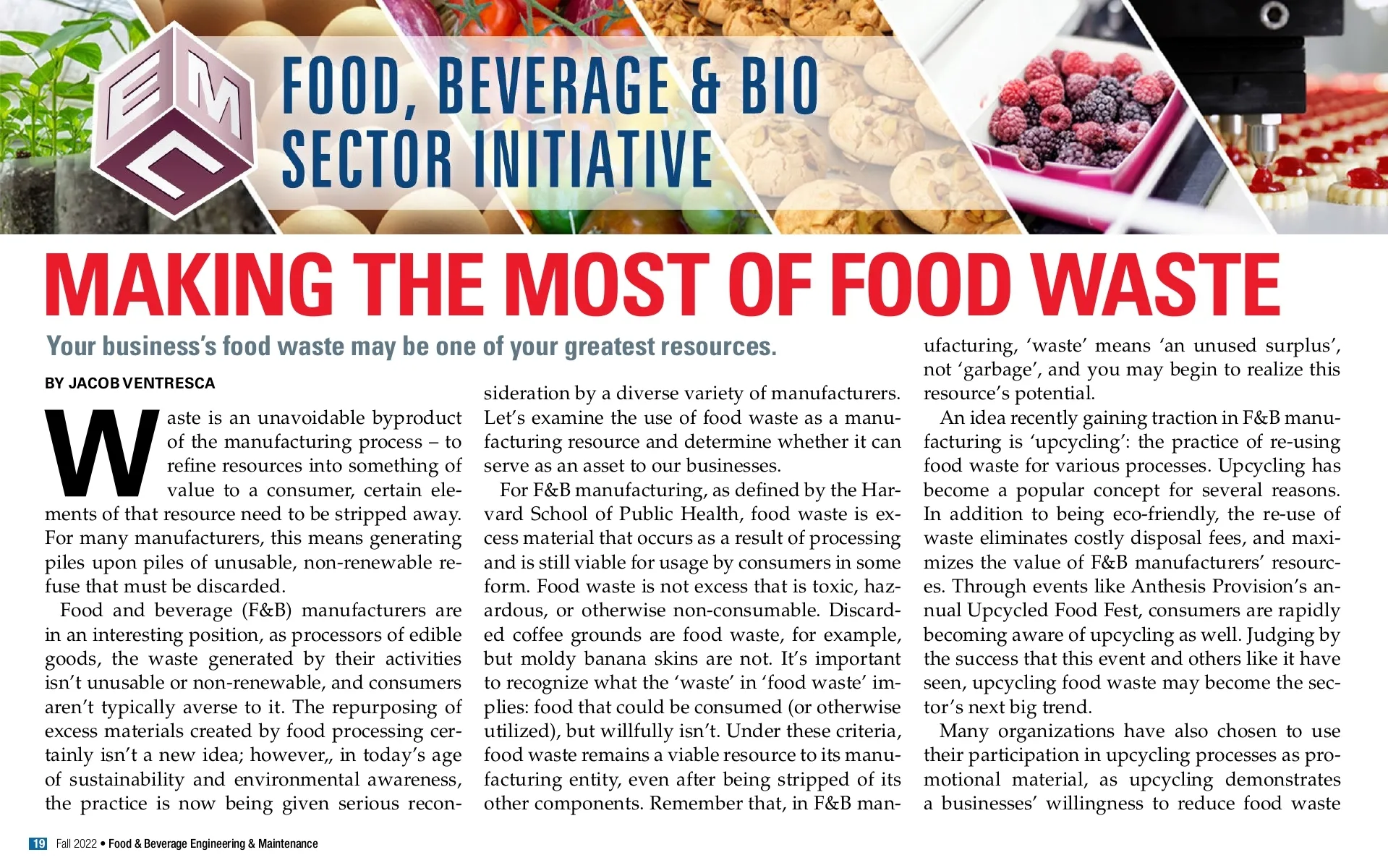 EMC

FOOD, BEVERAGE & BIO SECTOR INITIATIVE

MAKING THE MOST OF FOOD WASTE

Your business's food waste may be one of your greatest resources.

BY JACOB VENTRESCA

Waste is an unavoidable byproduct of the manufacturing process – to refine resources into something of value to a consumer, certain elements of that resource need to be stripped away. For many manufacturers, this means generating piles upon piles of unusable, non-renewable refuse that must be discarded.

Food and beverage (F&B) manufacturers are in an interesting position, as processors of edible goods, the waste generated by their activities isn't unusable or non-renewable, and consumers aren't typically averse to it. The repurposing of excess materials created by food processing certainly isn't a new idea; however,, in today's age of sustainability and environmental awareness, the practice is now being given serious reconsideration by a diverse variety of manufacturers. Let's examine the use of food waste as a manufacturing resource and determine whether it can serve as an asset to our businesses.

For F&B manufacturing, as defined by the Harvard School of Public Health, food waste is excess material that occurs as a result of processing and is still viable for usage by consumers in some form. Food waste is not excess that is toxic, hazardous, or otherwise non-consumable. Discarded coffee grounds are food waste, for example, but moldy banana skins are not. It's important to recognize what the 'waste' in 'food waste' implies: food that could be consumed (or otherwise utilized), but willfully isn't. Under these criteria, food waste remains a viable resource to its manufacturing entity, even after being stripped of its other components. Remember that, in F&B manufacturing, 'waste' means 'an unused surplus', not 'garbage', and you may begin to realize this resource's potential.

An idea recently gaining traction in F&B manufacturing is 'upcycling': the practice of re-using food waste for various processes. Upcycling has become a popular concept for several reasons. In addition to being eco-friendly, the re-use of waste eliminates costly disposal fees, and maximizes the value of F&B manufacturers' resources. Through events like Anthesis Provision's annual Upcycled Food Fest, consumers are rapidly becoming aware of upcycling as well. Judging by the success that this event and others like it have seen, upcycling food waste may become the sector's next big trend.

Many organizations have also chosen to use their participation in upcycling processes as promotional material, as upcycling demonstrates a businesses' willingness to reduce food waste

19 Fall 2022 • Food & Beverage Engineering & Maintenance